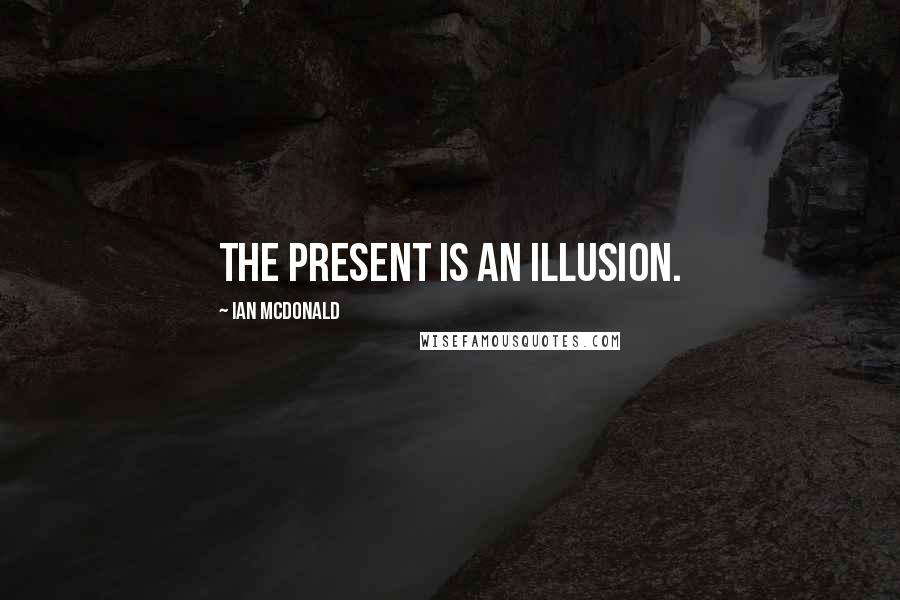 THE PRESENT IS AN ILLUSION.

~ IAN MCDONALD

WISEFAMOUSQUOTES.COM